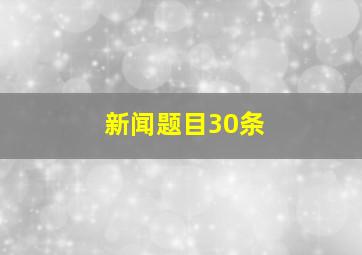 新闻题目30条